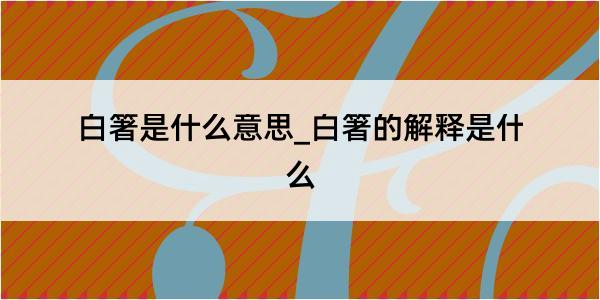 白箸是什么意思_白箸的解释是什么